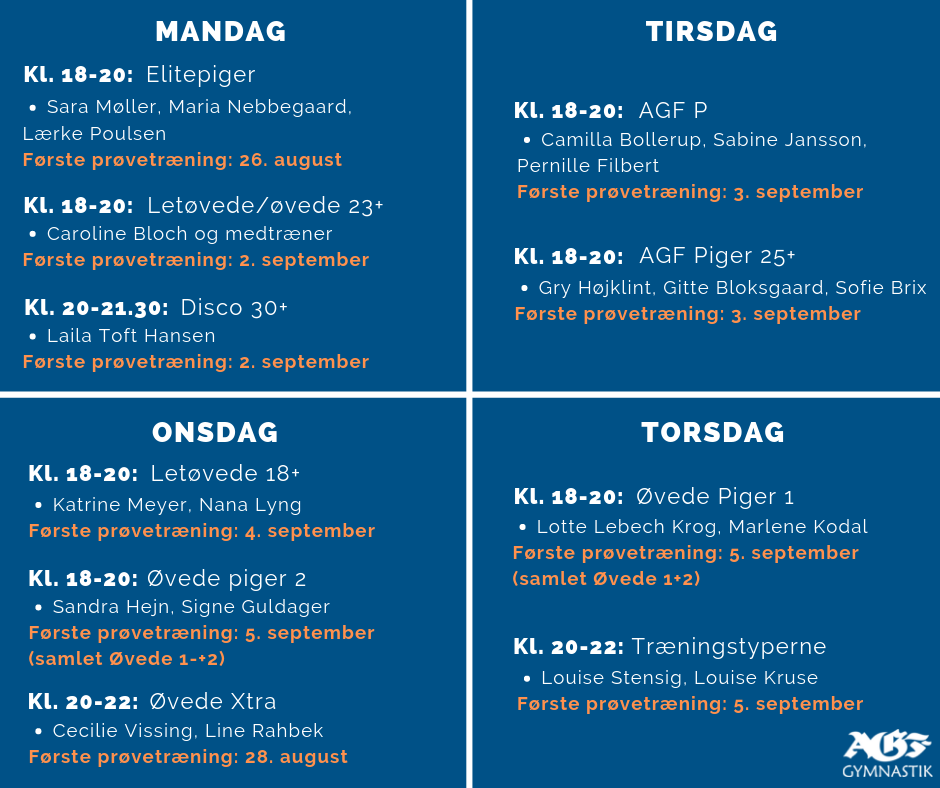 MANDAG

Kl. 18-20: Elitepiger
• Sara Møller, Maria Nebbegaard, Lærke Poulsen
Første prøvetræning: 26. august

Kl. 18-20: Letøvede/øvede 23+
• Caroline Bloch og medtræner
Første prøvetræning: 2. september

Kl. 20-21.30: Disco 30+
• Laila Toft Hansen
Første prøvetræning: 2. september

TIRSDAG

Kl. 18-20: AGF P
• Camilla Bollerup, Sabine Jansson, Pernille Filbert
Første prøvetræning: 3. september

Kl. 18-20: AGF Piger 25+
• Gry Højklint, Gitte Bloksgaard, Sofie Brix
Første prøvetræning: 3. september

ONSDAG

Kl. 18-20: Letøvede 18+
• Katrine Meyer, Nana Lyng
Første prøvetræning: 4. september

Kl. 18-20: Øvede piger 2
• Sandra Hejn, Signe Guldager
Første prøvetræning: 5. september (samlet Øvede 1-+2)

Kl. 20-22: Øvede Xtra
• Cecilie Vissing, Line Rahbek
Første prøvetræning: 28. august

TORSDAG

Kl. 18-20: Øvede Piger 1
• Lotte Lebech Krog, Marlene Kodal
Første prøvetræning: 5. september (samlet Øvede 1+2)

Kl. 20-22: Træningstyperne
• Louise Stensig, Louise Kruse
Første prøvetræning: 5. september

AGF
GYMNASTIK